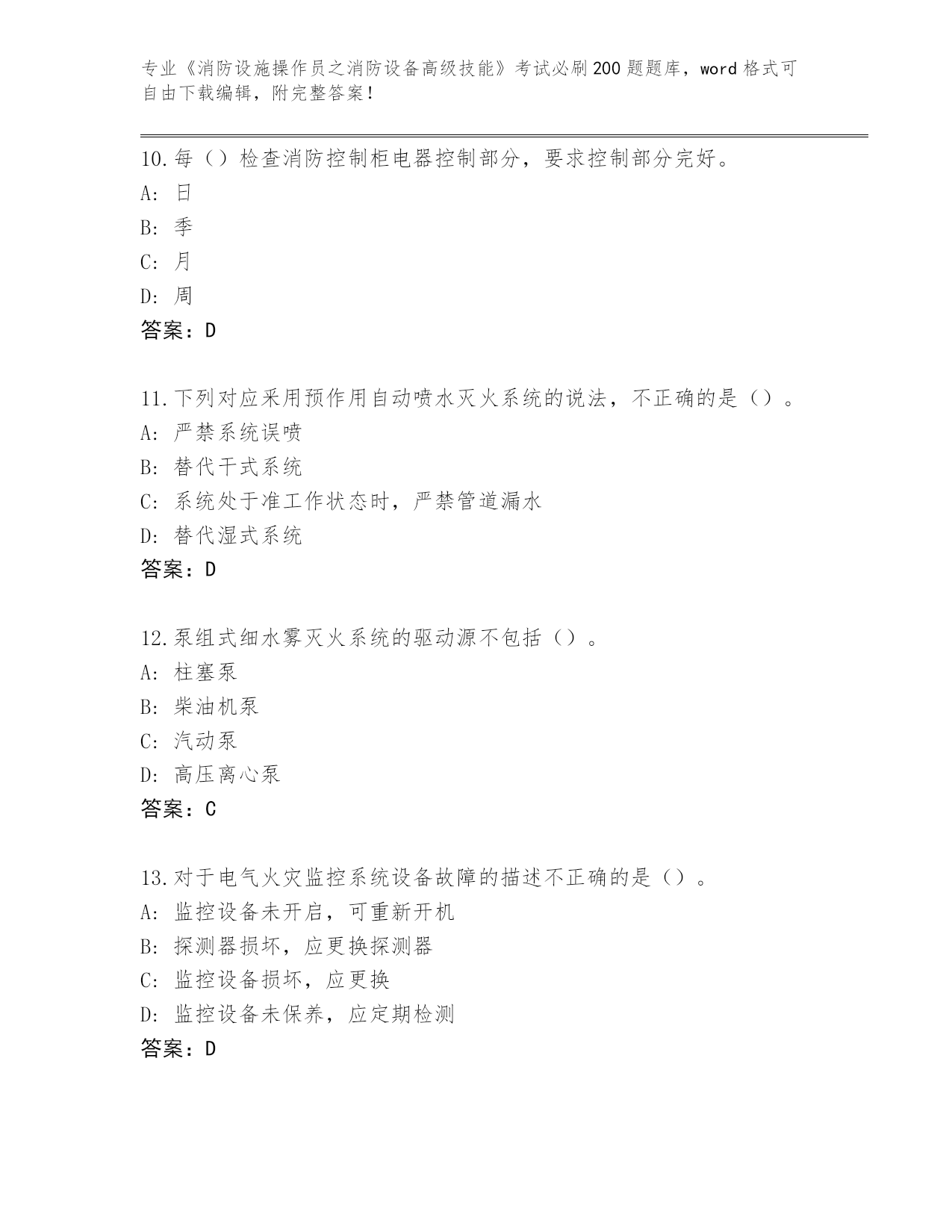 专业《消防设施操作员之消防设备高级技能》考试必刷200题题库，word格式可自由下载编辑，附完整答案！

10.每（）检查消防控制柜电器控制部分，要求控制部分完好。
A: 日
B: 季
C: 月
D: 周
答案：D

11.下列对应采用预作用自动喷水灭火系统的说法，不正确的是（）。
A: 严禁系统误喷
B: 替代干式系统
C: 系统处于准工作状态时，严禁管道漏水
D: 替代湿式系统
答案：D

12.泵组式细水雾灭火系统的驱动源不包括（）。
A: 柱塞泵
B: 柴油机泵
C: 汽动泵
D: 高压离心泵
答案：C

13.对于电气火灾监控系统设备故障的描述不正确的是（）。
A: 监控设备未开启，可重新开机
B: 探测器损坏，应更换探测器
C: 监控设备损坏，应更换
D: 监控设备未保养，应定期检测
答案：D